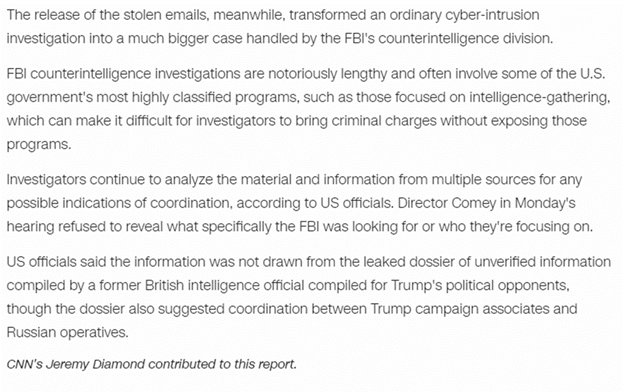 The release of the stolen emails, meanwhile, transformed an ordinary cyber-intrusion investigation into a much bigger case handled by the FBI's counterintelligence division.

FBI counterintelligence investigations are notoriously lengthy and often involve some of the U.S. government's most highly classified programs, such as those focused on intelligence-gathering, which can make it difficult for investigators to bring criminal charges without exposing those programs.

Investigators continue to analyze the material and information from multiple sources for any possible indications of coordination, according to US officials. Director Comey in Monday's hearing refused to reveal what specifically the FBI was looking for or who they're focusing on.

US officials said the information was not drawn from the leaked dossier of unverified information compiled by a former British intelligence official compiled for Trump's political opponents, though the dossier also suggested coordination between Trump campaign associates and Russian operatives.

CNN's Jeremy Diamond contributed to this report.